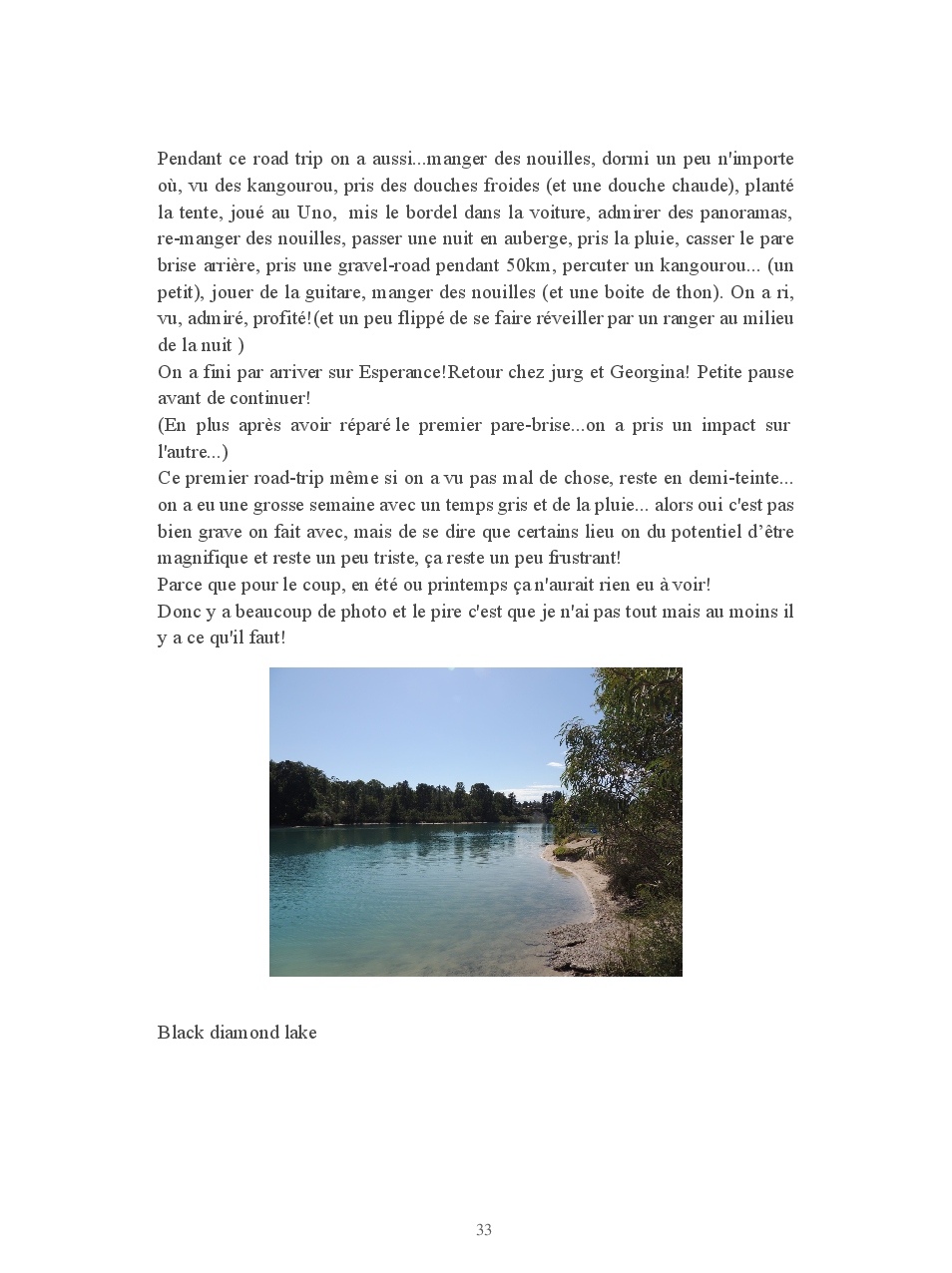 Pendant ce road trip on a aussi...manger des nouilles, dormi un peu n'importe où, vu des kangourou, pris des douches froides (et une douche chaude), planté la tente, joué au Uno, mis le bordel dans la voiture, admirer des panoramas, re-manger des nouilles, passer une nuit en auberge, pris la pluie, casser le pare brise arrière, pris une gravel-road pendant 50km, percuter un kangourou... (un petit), jouer de la guitare, manger des nouilles (et une boite de thon). On a ri, vu, admiré, profité!(et un peu flippé de se faire réveiller par un ranger au milieu de la nuit )
On a fini par arriver sur Esperance!Retour chez jurg et Georgina! Petite pause avant de continuer!
(En plus après avoir réparé le premier pare-brise...on a pris un impact sur l'autre...)
Ce premier road-trip même si on a vu pas mal de chose, reste en demi-teinte... on a eu une grosse semaine avec un temps gris et de la pluie... alors oui c'est pas bien grave on fait avec, mais de se dire que certains lieu on du potentiel d'être magnifique et reste un peu triste, ça reste un peu frustrant!
Parce que pour le coup, en été ou printemps ça n'aurait rien eu à voir!
Donc y a beaucoup de photo et le pire c'est que je n'ai pas tout mais au moins il y a ce qu'il faut!

Black diamond lake

33